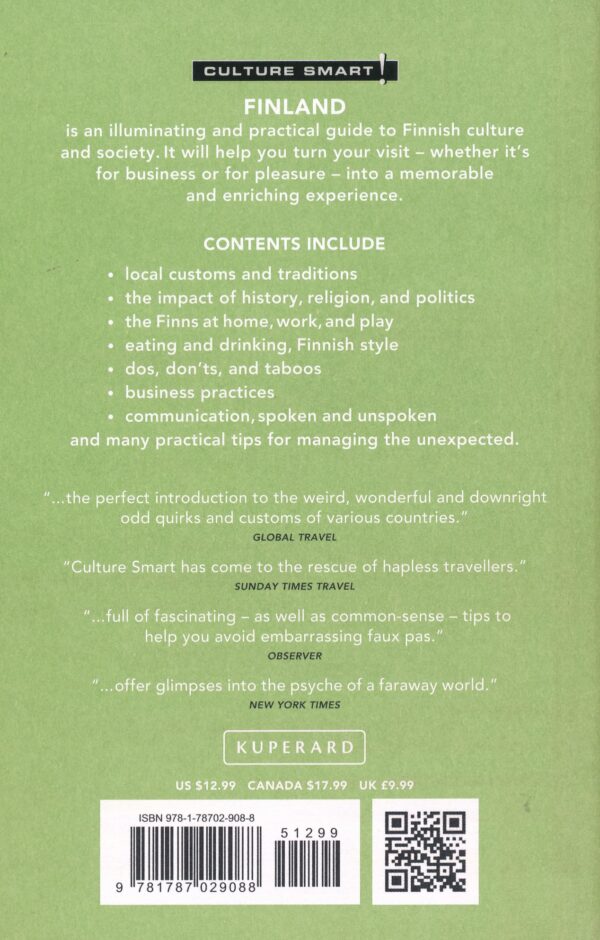 CULTURE SMART!

FINLAND
is an illuminating and practical guide to Finnish culture and society. It will help you turn your visit – whether it's for business or for pleasure – into a memorable and enriching experience.

CONTENTS INCLUDE
• local customs and traditions
• the impact of history, religion, and politics
• the Finns at home, work, and play
• eating and drinking, Finnish style
• dos, don'ts, and taboos
• business practices
• communication, spoken and unspoken
and many practical tips for managing the unexpected.

"...the perfect introduction to the weird, wonderful and downright odd quirks and customs of various countries."
GLOBAL TRAVEL

"Culture Smart has come to the rescue of hapless travellers."
SUNDAY TIMES TRAVEL

"...full of fascinating – as well as common-sense – tips to help you avoid embarrassing faux pas."
OBSERVER

"...offer glimpses into the psyche of a faraway world."
NEW YORK TIMES

KUPERARD

US $12.99 CANADA $17.99 UK £9.99

ISBN 978-1-78702-908-8

51299

9 781787 029088